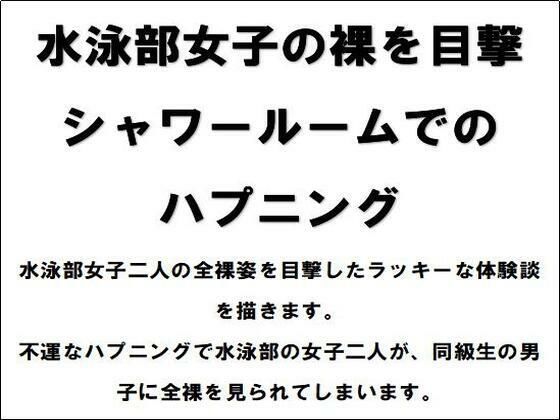 水泳部女子の裸を目撃
シャワールームでの
ハプニング

水泳部女子二人の全裸姿を目撃したラッキーな体験談を描きます。
不運なハプニングで水泳部の女子二人が、同級生の男子に全裸を見られてしまいます。